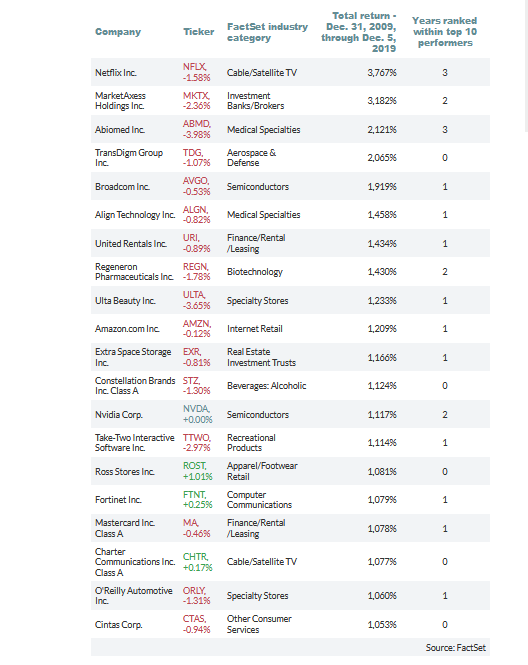 | Company | Ticker | FactSet industry category | Total return - Dec. 31, 2009, through Dec. 5, 2019 | Years ranked within top 10 performers |
|---|---|---|---|---|
| Netflix Inc. | NFLX, -1.58% | Cable/Satellite TV | 3,767% | 3 |
| MarketAxess Holdings Inc. | MKTX, -2.36% | Investment Banks/Brokers | 3,182% | 2 |
| Abiomed Inc. | ABMD, -3.98% | Medical Specialties | 2,121% | 3 |
| TransDigm Group Inc. | TDG, -1.07% | Aerospace & Defense | 2,065% | 0 |
| Broadcom Inc. | AVGO, -0.53% | Semiconductors | 1,919% | 1 |
| Align Technology Inc. | ALGN, -0.82% | Medical Specialties | 1,458% | 1 |
| United Rentals Inc. | URI, -0.89% | Finance/Rental /Leasing | 1,434% | 1 |
| Regeneron Pharmaceuticals Inc. | REGN, -1.78% | Biotechnology | 1,430% | 2 |
| Ulta Beauty Inc. | ULTA, -3.65% | Specialty Stores | 1,233% | 1 |
| Amazon.com Inc. | AMZN, -0.12% | Internet Retail | 1,209% | 1 |
| Extra Space Storage Inc. | EXR, -0.81% | Real Estate Investment Trusts | 1,166% | 1 |
| Constellation Brands Inc. Class A | STZ, -1.30% | Beverages: Alcoholic | 1,124% | 0 |
| Nvidia Corp. | NVDA, +0.00% | Semiconductors | 1,117% | 2 |
| Take-Two Interactive Software Inc. | TTWO, -2.97% | Recreational Products | 1,114% | 1 |
| Ross Stores Inc. | ROST, +1.01% | Apparel/Footwear Retail | 1,081% | 0 |
| Fortinet Inc. | FTNT, +0.25% | Computer Communications | 1,079% | 1 |
| Mastercard Inc. Class A | MA, -0.46% | Finance/Rental /Leasing | 1,078% | 1 |
| Charter Communications Inc. Class A | CHTR, +0.17% | Cable/Satellite TV | 1,077% | 0 |
| O'Reilly Automotive Inc. | ORLY, -1.31% | Specialty Stores | 1,060% | 1 |
| Cintas Corp. | CTAS, -0.94% | Other Consumer Services | 1,053% | 0 |

Source: FactSet